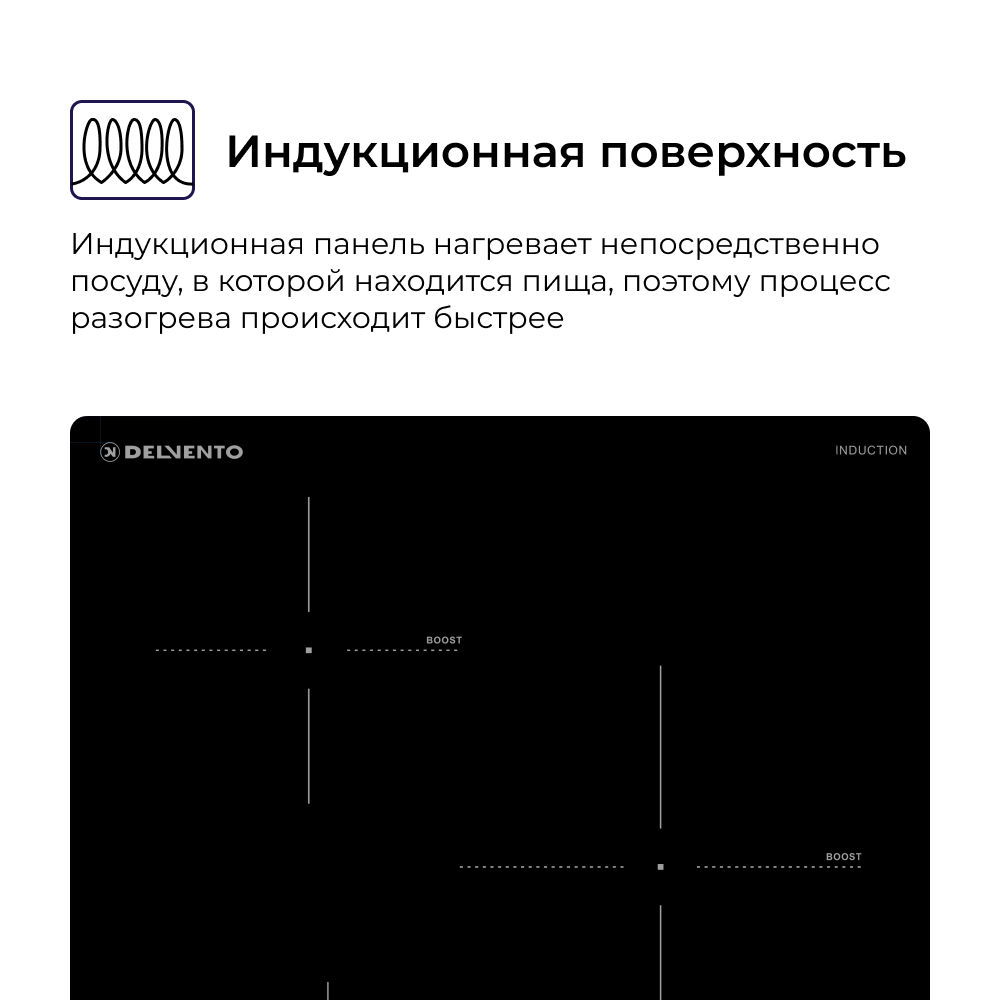 Индукционная поверхность

Индукционная панель нагревает непосредственно посуду, в которой находится пища, поэтому процесс разогрева происходит быстрее

DELVENTO

INDUCTION

BOOST

BOOST